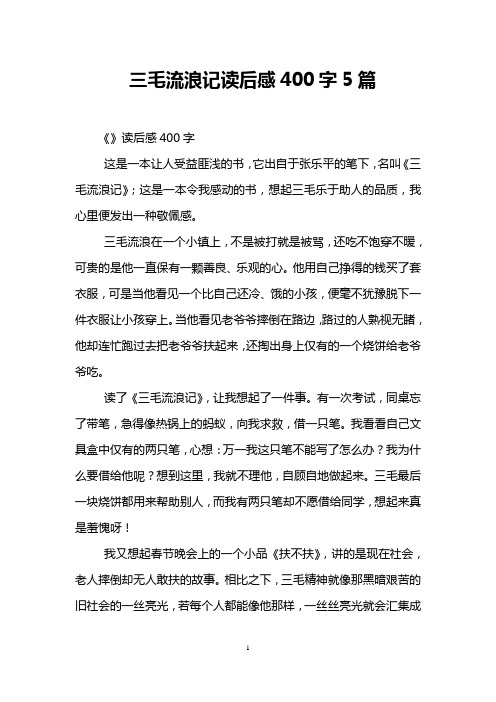 三毛流浪记读后感 400 字 5 篇

《》读后感 400 字

这是一本让人受益匪浅的书，它出自于张乐平的笔下，名叫《三毛流浪记》；这是一本令我感动的书，想起三毛乐于助人的品质，我心里便发出一种敬佩感。

三毛流浪在一个小镇上，不是被打就是被骂，还吃不饱穿不暖，可贵的是他一直保有一颗善良、乐观的心。他用自己挣得的钱买了套衣服，可是当他看见一个比自己还冷、饿的小孩，便毫不犹豫脱下一件衣服让小孩穿上。当他看见老爷爷摔倒在路边，路过的人熟视无睹，他却连忙跑过去把老爷爷扶起来，还掏出身上仅有的一个烧饼给老爷爷吃。

读了《三毛流浪记》，让我想起了一件事。有一次考试，同桌忘了带笔，急得像热锅上的蚂蚁，向我求救，借一只笔。我看看自己文具盒中仅有的两只笔，心想：万一我这只笔不能写了怎么办？我为什么要借给他呢？想到这里，我就不理他，自顾自地做起来。三毛最后一块烧饼都用来帮助别人，而我有两只笔却不愿借给同学，想起来真是羞愧呀！

我又想起春节晚会上的一个小品《扶不扶》，讲的是现在社会，老人摔倒却无人敢扶的故事。相比之下，三毛精神就像那黑暗艰苦的旧社会的一丝亮光，若每个人都能像他那样，一丝丝亮光就会汇集成

1